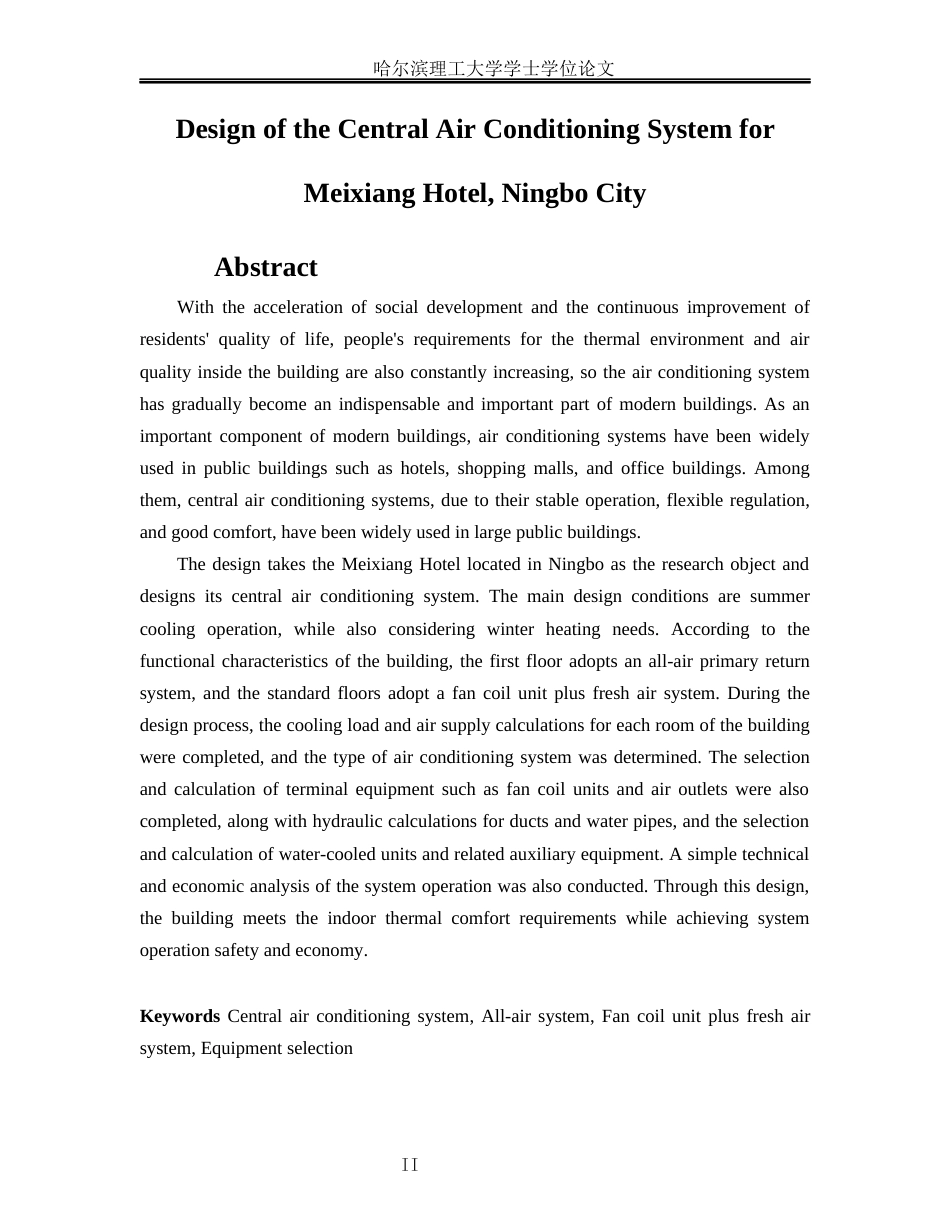 哈尔滨理工大学学士学位论文

Design of the Central Air Conditioning System for Meixiang Hotel, Ningbo City

Abstract

With the acceleration of social development and the continuous improvement of residents' quality of life, people's requirements for the thermal environment and air quality inside the building are also constantly increasing, so the air conditioning system has gradually become an indispensable and important part of modern buildings. As an important component of modern buildings, air conditioning systems have been widely used in public buildings such as hotels, shopping malls, and office buildings. Among them, central air conditioning systems, due to their stable operation, flexible regulation, and good comfort, have been widely used in large public buildings.

The design takes the Meixiang Hotel located in Ningbo as the research object and designs its central air conditioning system. The main design conditions are summer cooling operation, while also considering winter heating needs. According to the functional characteristics of the building, the first floor adopts an all-air primary return system, and the standard floors adopt a fan coil unit plus fresh air system. During the design process, the cooling load and air supply calculations for each room of the building were completed, and the type of air conditioning system was determined. The selection and calculation of terminal equipment such as fan coil units and air outlets were also completed, along with hydraulic calculations for ducts and water pipes, and the selection and calculation of water-cooled units and related auxiliary equipment. A simple technical and economic analysis of the system operation was also conducted. Through this design, the building meets the indoor thermal comfort requirements while achieving system operation safety and economy.

Keywords Central air conditioning system, All-air system, Fan coil unit plus fresh air system, Equipment selection

II